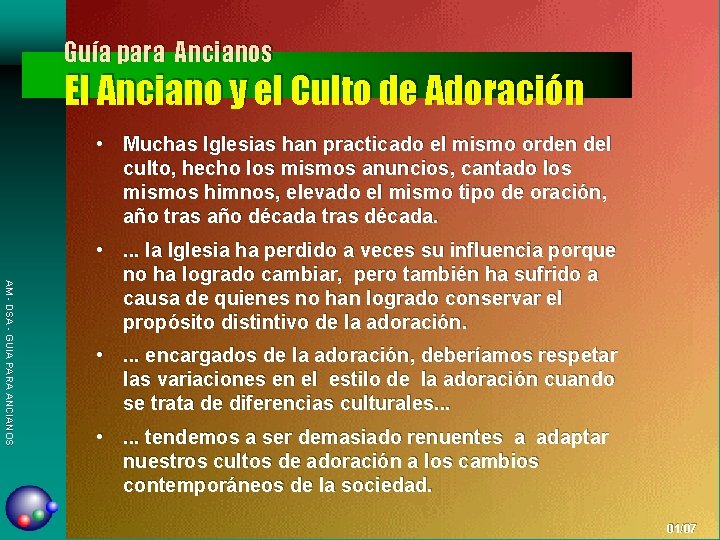 Guía para Ancianos
El Anciano y el Culto de Adoración

• Muchas Iglesias han practicado el mismo orden del culto, hecho los mismos anuncios, cantado los mismos himnos, elevado el mismo tipo de oración, año tras año década tras década.

• ... la Iglesia ha perdido a veces su influencia porque no ha logrado cambiar, pero también ha sufrido a causa de quienes no han logrado conservar el propósito distintivo de la adoración.

• ... encargados de la adoración, deberíamos respetar las variaciones en el estilo de la adoración cuando se trata de diferencias culturales...

• ... tendemos a ser demasiado renuentes a adaptar nuestros cultos de adoración a los cambios contemporáneos de la sociedad.

AM - DSA - GUIA PARA ANCIANOS

01:07